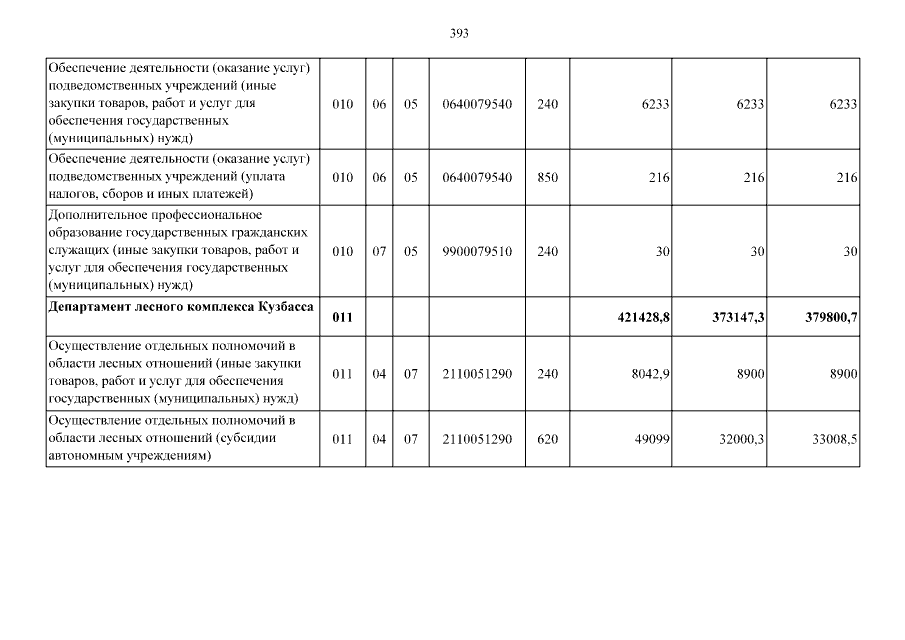 393

| | | | | | | | | |
|---|---|---|---|---|---|---|---|---|
| Обеспечение деятельности (оказание услуг) подведомственных учреждений (иные закупки товаров, работ и услуг для обеспечения государственных (муниципальных) нужд) | 010 | 06 | 05 | 0640079540 | 240 | 6233 | 6233 | 6233 |
| Обеспечение деятельности (оказание услуг) подведомственных учреждений (уплата налогов, сборов и иных платежей) | 010 | 06 | 05 | 0640079540 | 850 | 216 | 216 | 216 |
| Дополнительное профессиональное образование государственных гражданских служащих (иные закупки товаров, работ и услуг для обеспечения государственных (муниципальных) нужд) | 010 | 07 | 05 | 9900079510 | 240 | 30 | 30 | 30 |
| **Департамент лесного комплекса Кузбасса** | **011** | | | | | **421428,8** | **373147,3** | **379800,7** |
| Осуществление отдельных полномочий в области лесных отношений (иные закупки товаров, работ и услуг для обеспечения государственных (муниципальных) нужд) | 011 | 04 | 07 | 2110051290 | 240 | 8042,9 | 8900 | 8900 |
| Осуществление отдельных полномочий в области лесных отношений (субсидии автономным учреждениям) | 011 | 04 | 07 | 2110051290 | 620 | 49099 | 32000,3 | 33008,5 |